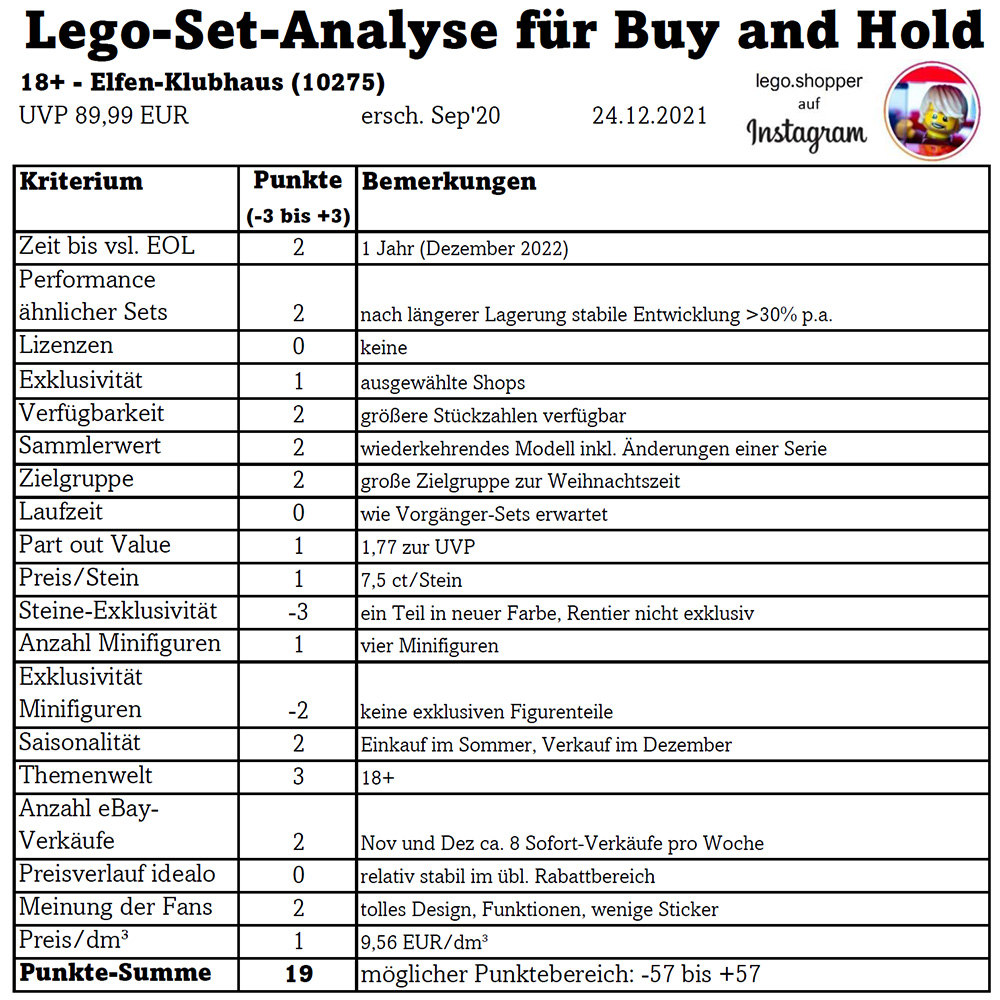 Lego-Set-Analyse für Buy and Hold

18+ - Elfen-Klubhaus (10275)

UVP 89,99 EUR    ersch. Sep'20    24.12.2021

lego.shopper auf Instagram

| Kriterium | Punkte (-3 bis +3) | Bemerkungen |
|---|---|---|
| Zeit bis vsl. EOL | 2 | 1 Jahr (Dezember 2022) |
| Performance ähnlicher Sets | 2 | nach längerer Lagerung stabile Entwicklung >30% p.a. |
| Lizenzen | 0 | keine |
| Exklusivität | 1 | ausgewählte Shops |
| Verfügbarkeit | 2 | größere Stückzahlen verfügbar |
| Sammlerwert | 2 | wiederkehrendes Modell inkl. Änderungen einer Serie |
| Zielgruppe | 2 | große Zielgruppe zur Weihnachtszeit |
| Laufzeit | 0 | wie Vorgänger-Sets erwartet |
| Part out Value | 1 | 1,77 zur UVP |
| Preis/Stein | 1 | 7,5 ct/Stein |
| Steine-Exklusivität | -3 | ein Teil in neuer Farbe, Rentier nicht exklusiv |
| Anzahl Minifiguren | 1 | vier Minifiguren |
| Exklusivität Minifiguren | -2 | keine exklusiven Figurenteile |
| Saisonalität | 2 | Einkauf im Sommer, Verkauf im Dezember |
| Themenwelt | 3 | 18+ |
| Anzahl eBay-Verkäufe | 2 | Nov und Dez ca. 8 Sofort-Verkäufe pro Woche |
| Preisverlauf idealo | 0 | relativ stabil im übl. Rabattbereich |
| Meinung der Fans | 2 | tolles Design, Funktionen, wenige Sticker |
| Preis/dm³ | 1 | 9,56 EUR/dm³ |
| **Punkte-Summe** | **19** | möglicher Punktebereich: -57 bis +57 |